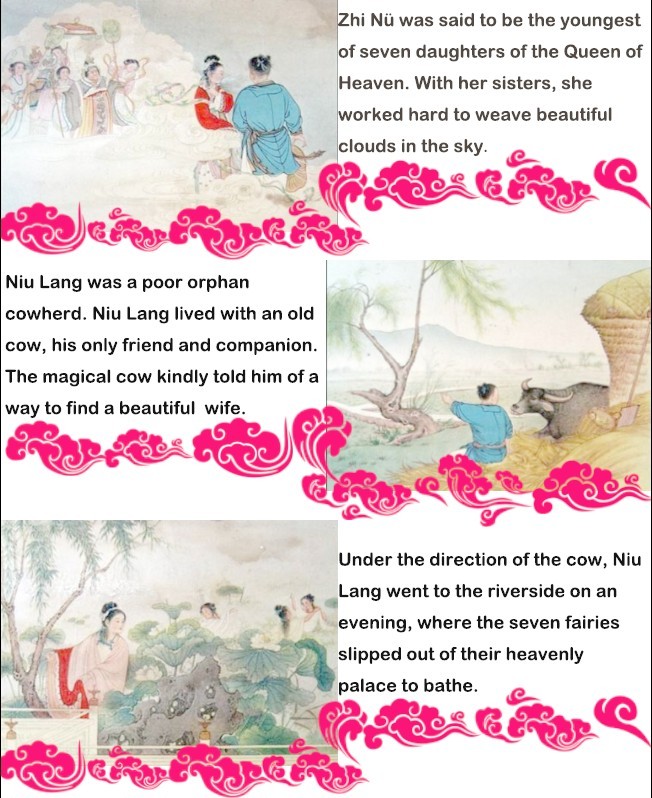 Zhi Nü was said to be the youngest of seven daughters of the Queen of Heaven. With her sisters, she worked hard to weave beautiful clouds in the sky.

Niu Lang was a poor orphan cowherd. Niu Lang lived with an old cow, his only friend and companion. The magical cow kindly told him of a way to find a beautiful wife.

Under the direction of the cow, Niu Lang went to the riverside on an evening, where the seven fairies slipped out of their heavenly palace to bathe.